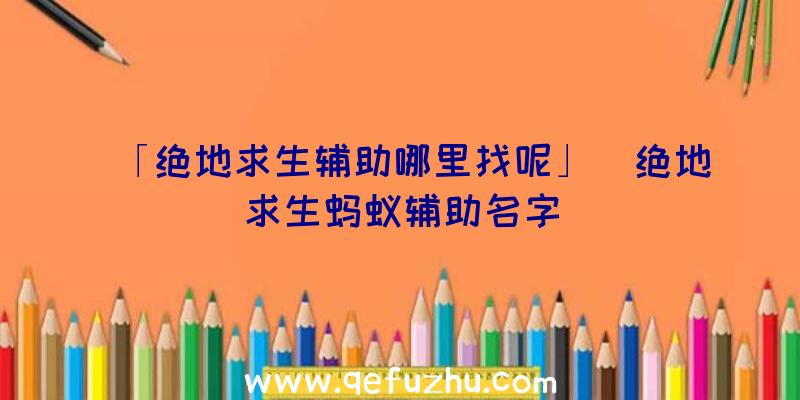 「绝地求生辅助哪里找呢」 绝地求生蚂蚁辅助名字

www.qefuzhu.com